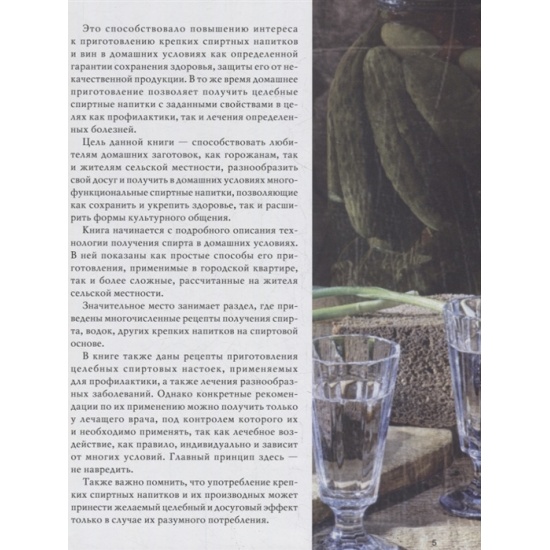 Это способствовало повышению интереса к приготовлению крепких спиртных напитков и вин в домашних условиях как определенной гарантии сохранения здоровья, защиты его от некачественной продукции. В то же время домашнее приготовление позволяет получить целебные спиртные напитки с заданными свойствами в целях как профилактики, так и лечения определенных болезней.

Цель данной книги — способствовать любителям домашних заготовок, как горожанам, так и жителям сельской местности, разнообразить свой досуг и получить в домашних условиях многофункциональные спиртные напитки, позволяющие как сохранить и укрепить здоровье, так и расширить формы культурного общения.

Книга начинается с подробного описания технологии получения спирта в домашних условиях. В ней показаны как простые способы его приготовления, применимые в городской квартире, так и более сложные, рассчитанные на жителя сельской местности.

Значительное место занимает раздел, где приведены многочисленные рецепты получения спирта, водок, других крепких напитков на спиртовой основе.

В книге также даны рецепты приготовления целебных спиртовых настоек, применяемых для профилактики, а также лечения разнообразных заболеваний. Однако конкретные рекомендации по их применению можно получить только у лечащего врача, под контролем которого их и необходимо применять, так как лечебное воздействие, как правило, индивидуально и зависит от многих условий. Главный принцип здесь — не навредить.

Также важно помнить, что употребление крепких спиртных напитков и их производных может принести желаемый целебный и досуговый эффект только в случае их разумного потребления.

5